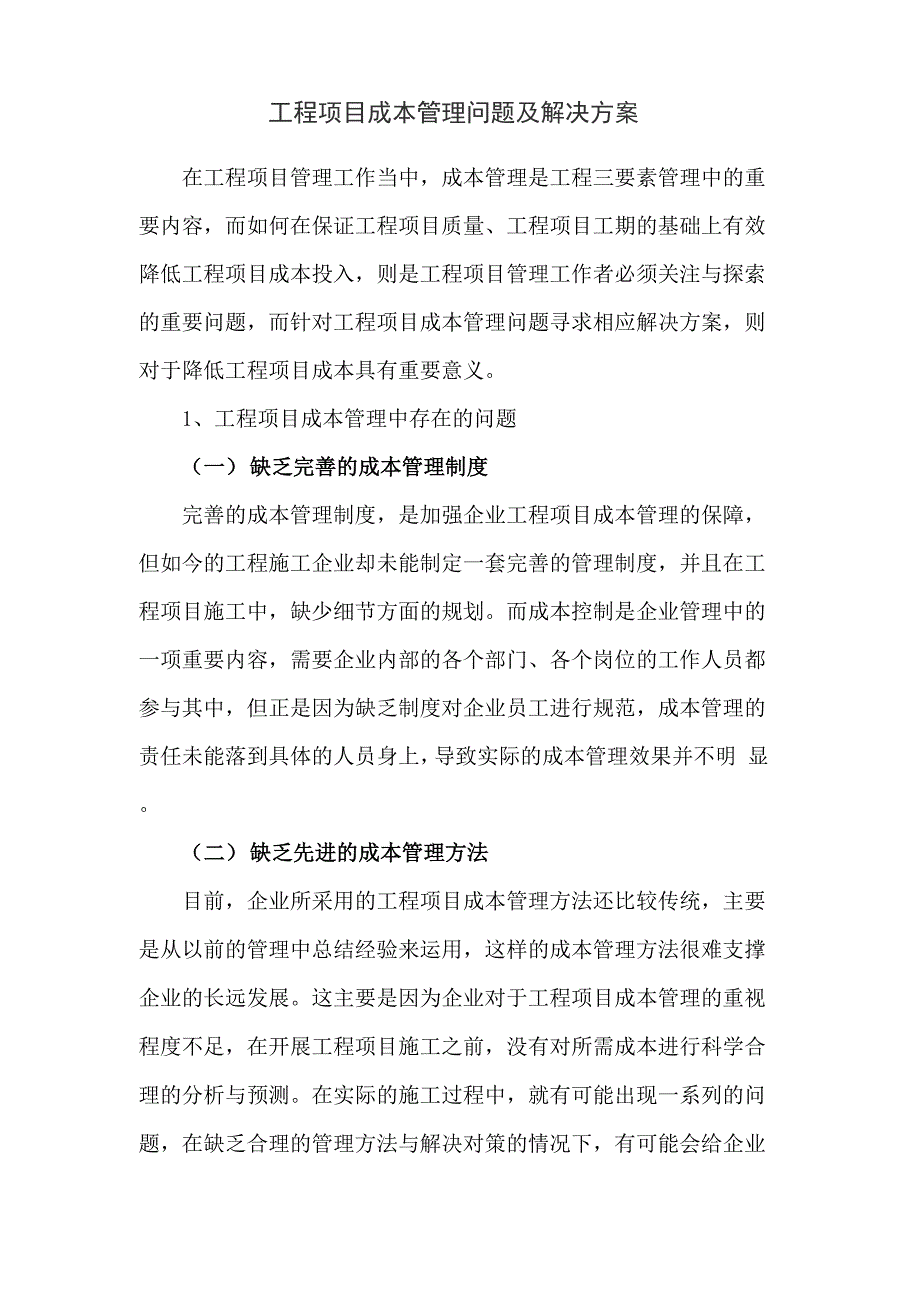 工程项目成本管理问题及解决方案

在工程项目管理工作当中，成本管理是工程三要素管理中的重要内容，而如何在保证工程项目质量、工程项目工期的基础上有效降低工程项目成本投入，则是工程项目管理工作者必须关注与探索的重要问题，而针对工程项目成本管理问题寻求相应解决方案，则对于降低工程项目成本具有重要意义。

1、工程项目成本管理中存在的问题

（一）缺乏完善的成本管理制度

完善的成本管理制度，是加强企业工程项目成本管理的保障，但如今的工程施工企业却未能制定一套完善的管理制度，并且在工程项目施工中，缺少细节方面的规划。而成本控制是企业管理中的一项重要内容，需要企业内部的各个部门、各个岗位的工作人员都参与其中，但正是因为缺乏制度对企业员工进行规范，成本管理的责任未能落到具体的人员身上，导致实际的成本管理效果并不明 显。

（二）缺乏先进的成本管理方法

目前，企业所采用的工程项目成本管理方法还比较传统，主要是从以前的管理中总结经验来运用，这样的成本管理方法很难支撑企业的长远发展。这主要是因为企业对于工程项目成本管理的重视程度不足，在开展工程项目施工之前，没有对所需成本进行科学合理的分析与预测。在实际的施工过程中，就有可能出现一系列的问题，在缺乏合理的管理方法与解决对策的情况下，有可能会给企业